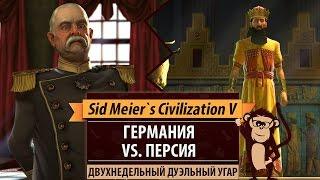 Sid Meier`s Civilization V

ГЕРМАНИЯ
VS. ПЕРСИЯ

ДВУХНЕДЕЛЬНЫЙ ДУЭЛЬНЫЙ УГАР